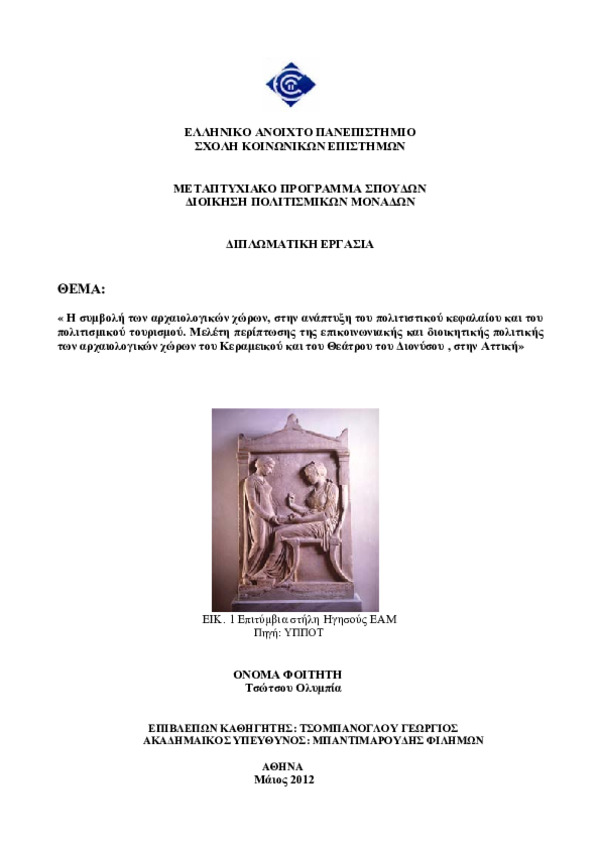 ΕΛΛΗΝΙΚΟ ΑΝΟΙΧΤΟ ΠΑΝΕΠΙΣΤΗΜΙΟ
ΣΧΟΛΗ ΚΟΙΝΩΝΙΚΩΝ ΕΠΙΣΤΗΜΩΝ

ΜΕΤΑΠΤΥΧΙΑΚΟ ΠΡΟΓΡΑΜΜΑ ΣΠΟΥΔΩΝ
ΔΙΟΙΚΗΣΗ ΠΟΛΙΤΙΣΜΙΚΩΝ ΜΟΝΑΔΩΝ

ΔΙΠΛΩΜΑΤΙΚΗ ΕΡΓΑΣΙΑ

ΘΕΜΑ:

« Η συμβολή των αρχαιολογικών χώρων, στην ανάπτυξη του πολιτιστικού κεφαλαίου και του πολιτισμικού τουρισμού. Μελέτη περίπτωσης της επικοινωνιακής και διοικητικής πολιτικής των αρχαιολογικών χώρων του Κεραμεικού και του Θεάτρου του Διονύσου , στην Αττική»

ΕΙΚ. 1 Επιτύμβια στήλη Ηγησούς ΕΑΜ
Πηγή: ΥΠΠΟΤ

ΟΝΟΜΑ ΦΟΙΤΗΤΗ
Τσώτσου Ολυμπία

ΕΠΙΒΛΕΠΩΝ ΚΑΘΗΓΗΤΗΣ: ΤΣΟΜΠΑΝΟΓΛΟΥ ΓΕΩΡΓΙΟΣ
ΑΚΑΔΗΜΑΙΚΟΣ ΥΠΕΥΘΥΝΟΣ: ΜΠΑΝΤΙΜΑΡΟΥΔΗΣ ΦΙΛΗΜΩΝ

ΑΘΗΝΑ
Μάιος 2012